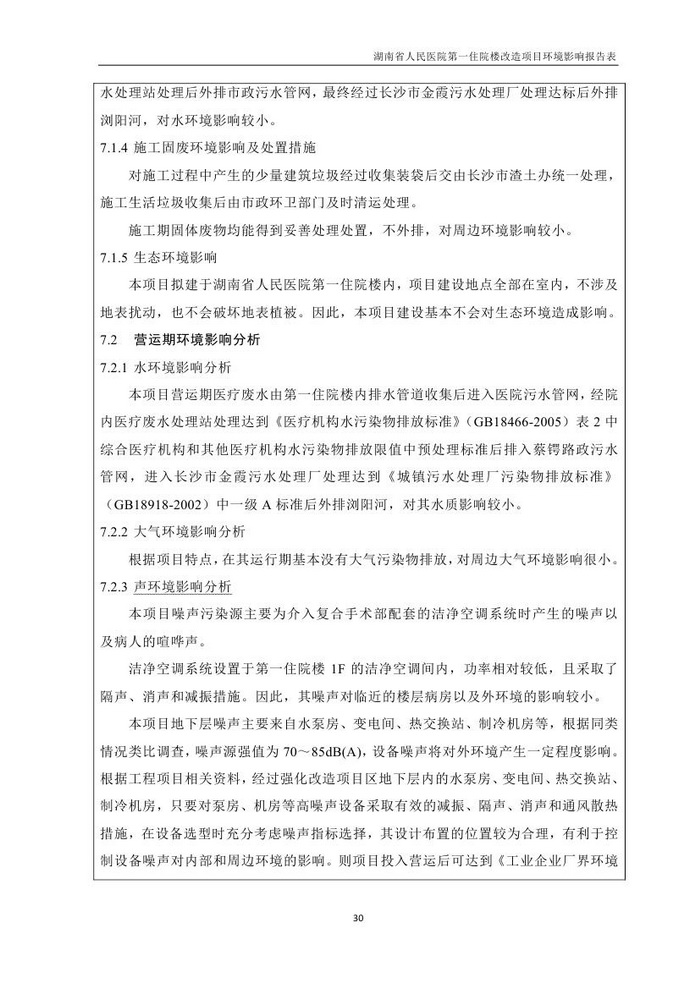 湖南省人民医院第一住院楼改造项目环境影响报告表

水处理站处理后外排市政污水管网，最终经过长沙市金霞污水处理厂处理达标后外排浏阳河，对水环境影响较小。

7.1.4 施工固废环境影响及处置措施

对施工过程中产生的少量建筑垃圾经过收集装袋后交由长沙市渣土办统一处理，施工生活垃圾收集后由市政环卫部门及时清运处理。

施工期固体废物均能得到妥善处理处置，不外排，对周边环境影响较小。

7.1.5 生态环境影响

本项目拟建于湖南省人民医院第一住院楼内，项目建设地点全部在室内，不涉及地表扰动，也不会破坏地表植被。因此，本项目建设基本不会对生态环境造成影响。

7.2 营运期环境影响分析

7.2.1 水环境影响分析

本项目营运期医疗废水由第一住院楼内排水管道收集后进入医院污水管网，经院内医疗废水处理站处理达到《医疗机构水污染物排放标准》（GB18466-2005）表 2 中综合医疗机构和其他医疗机构水污染物排放限值中预处理标准后排入蔡锷路政污水管网，进入长沙市金霞污水处理厂处理达到《城镇污水处理厂污染物排放标准》（GB18918-2002）中一级 A 标准后外排浏阳河，对其水质影响较小。

7.2.2 大气环境影响分析

根据项目特点，在其运行期基本没有大气污染物排放，对周边大气环境影响很小。

7.2.3 声环境影响分析

本项目噪声污染源主要为介入复合手术部配套的洁净空调系统时产生的噪声以及病人的喧哗声。

洁净空调系统设置于第一住院楼 1F 的洁净空调间内，功率相对较低，且采取了隔声、消声和减振措施。因此，其噪声对临近的楼层病房以及外环境的影响较小。

本项目地下层噪声主要来自水泵房、变电间、热交换站、制冷机房等，根据同类情况类比调查，噪声源强值为 70～85dB(A)，设备噪声将对外环境产生一定程度影响。根据工程项目相关资料，经过强化改造项目区地下层内的水泵房、变电间、热交换站、制冷机房，只要对泵房、机房等高噪声设备采取有效的减振、隔声、消声和通风散热措施，在设备选型时充分考虑噪声指标选择，其设计布置的位置较为合理，有利于控制设备噪声对内部和周边环境的影响。则项目投入营运后可达到《工业企业厂界环境

30